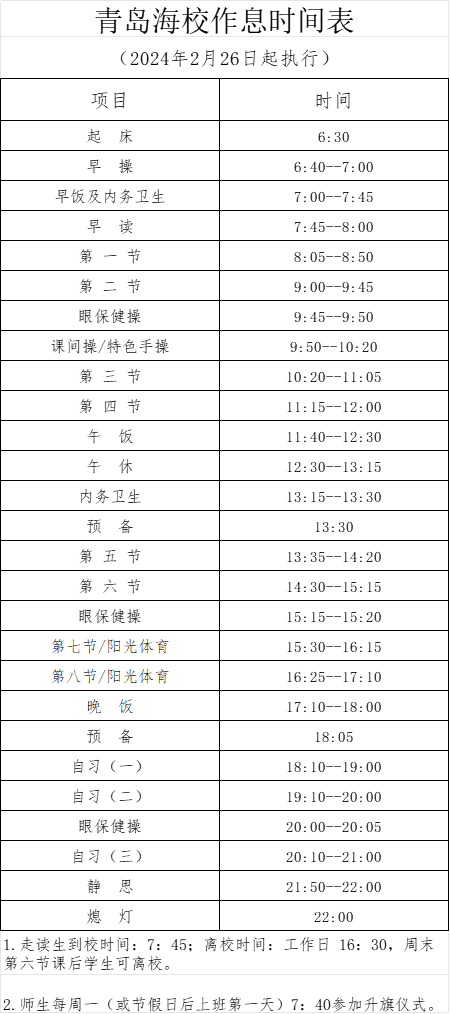 青岛海校作息时间表

（2024年2月26日起执行）

| 项目 | 时间 |
|---|---|
| 起 床 | 6:30 |
| 早 操 | 6:40--7:00 |
| 早饭及内务卫生 | 7:00--7:45 |
| 早 读 | 7:45--8:00 |
| 第 一 节 | 8:05--8:50 |
| 第 二 节 | 9:00--9:45 |
| 眼保健操 | 9:45--9:50 |
| 课间操/特色手操 | 9:50--10:20 |
| 第 三 节 | 10:20--11:05 |
| 第 四 节 | 11:15--12:00 |
| 午 饭 | 11:40--12:30 |
| 午 休 | 12:30--13:15 |
| 内务卫生 | 13:15--13:30 |
| 预 备 | 13:30 |
| 第 五 节 | 13:35--14:20 |
| 第 六 节 | 14:30--15:15 |
| 眼保健操 | 15:15--15:20 |
| 第七节/阳光体育 | 15:30--16:15 |
| 第八节/阳光体育 | 16:25--17:10 |
| 晚 饭 | 17:10--18:00 |
| 预 备 | 18:05 |
| 自习（一） | 18:10--19:00 |
| 自习（二） | 19:10--20:00 |
| 眼保健操 | 20:00--20:05 |
| 自习（三） | 20:10--21:00 |
| 静 思 | 21:50--22:00 |
| 熄 灯 | 22:00 |

1.走读生到校时间：7：45；离校时间：工作日 16：30，周末第六节课后学生可离校。

2.师生每周一（或节假日后上班第一天）7：40参加升旗仪式。